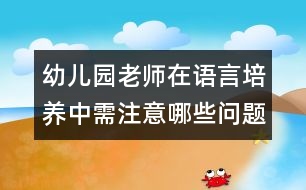 幼儿园老师在语言培养中需注意哪些问题